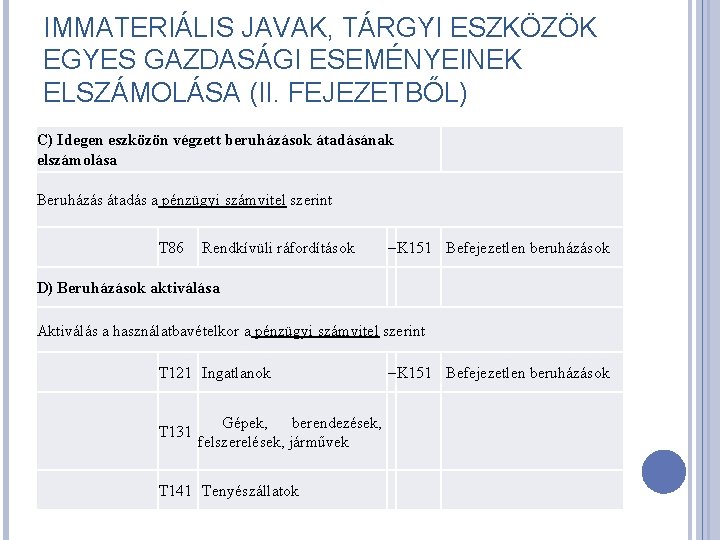 IMMATERIÁLIS JAVAK, TÁRGYI ESZKÖZÖK EGYES GAZDASÁGI ESEMÉNYEINEK ELSZÁMOLÁSA (II. FEJEZETBŐL)

| | | | | |
|---|---|---|---|---|
| **C) Idegen eszközön végzett beruházások átadásának elszámolása** | | | | |
| Beruházás átadás a pénzügyi számvitel szerint | | | | |
| | T86 | Rendkívüli ráfordítások | –K151 | Befejezetlen beruházások |
| **D) Beruházások aktiválása** | | | | |
| Aktiválás a használatbavételkor a pénzügyi számvitel szerint | | | | |
| | T121 | Ingatlanok | –K151 | Befejezetlen beruházások |
| | T131 | Gépek, berendezések, felszerelések, járművek | | |
| | T141 | Tenyészállatok | | |